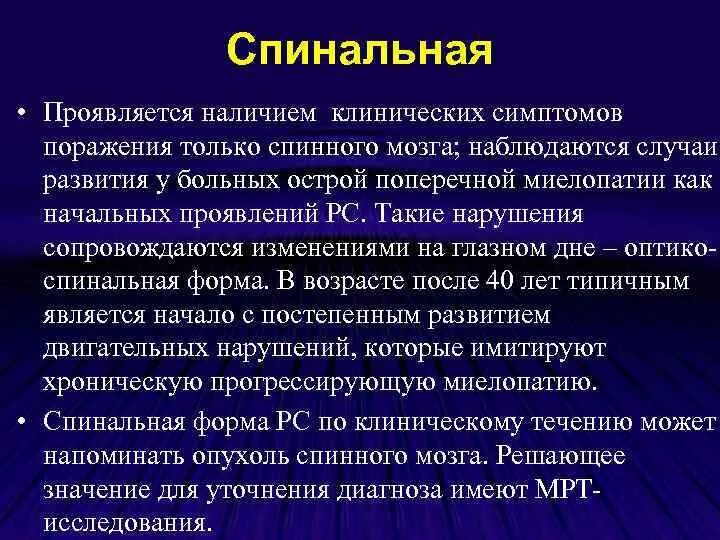 Спинальная

• Проявляется наличием клинических симптомов поражения только спинного мозга; наблюдаются случаи развития у больных острой поперечной миелопатии как начальных проявлений РС. Такие нарушения сопровождаются изменениями на глазном дне – оптико-спинальная форма. В возрасте после 40 лет типичным является начало с постепенным развитием двигательных нарушений, которые имитируют хроническую прогрессирующую миелопатию.

• Спинальная форма РС по клиническому течению может напоминать опухоль спинного мозга. Решающее значение для уточнения диагноза имеют МРТ-исследования.